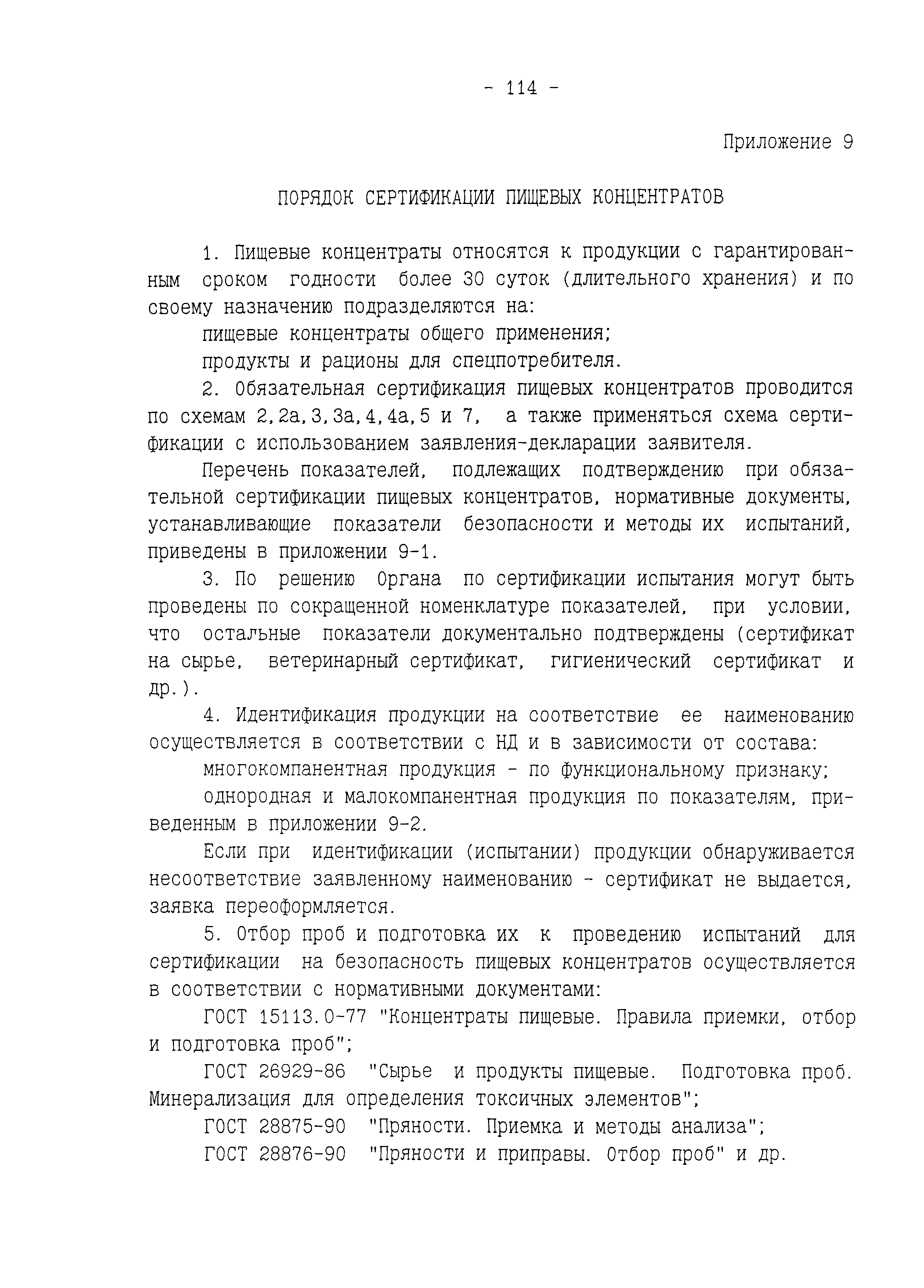 - 114 -

Приложение 9

ПОРЯДОК СЕРТИФИКАЦИИ ПИЩЕВЫХ КОНЦЕНТРАТОВ

1. Пищевые концентраты относятся к продукции с гарантированным сроком годности более 30 суток (длительного хранения) и по своему назначению подразделяются на:

пищевые концентраты общего применения;

продукты и рационы для спецпотребителя.

2. Обязательная сертификация пищевых концентратов проводится по схемам 2,2а,3,3а,4,4а,5 и 7, а также применяться схема сертификации с использованием заявления-декларации заявителя.

Перечень показателей, подлежащих подтверждению при обязательной сертификации пищевых концентратов, нормативные документы, устанавливающие показатели безопасности и методы их испытаний, приведены в приложении 9-1.

3. По решению Органа по сертификации испытания могут быть проведены по сокращенной номенклатуре показателей, при условии, что остальные показатели документально подтверждены (сертификат на сырье, ветеринарный сертификат, гигиенический сертификат и др.).

4. Идентификация продукции на соответствие ее наименованию осуществляется в соответствии с НД и в зависимости от состава:

многокомпанентная продукция - по функциональному признаку;

однородная и малокомпанентная продукция по показателям, приведенным в приложении 9-2.

Если при идентификации (испытании) продукции обнаруживается несоответствие заявленному наименованию - сертификат не выдается, заявка переоформляется.

5. Отбор проб и подготовка их к проведению испытаний для сертификации на безопасность пищевых концентратов осуществляется в соответствии с нормативными документами:

ГОСТ 15113.0-77 "Концентраты пищевые. Правила приемки, отбор и подготовка проб";

ГОСТ 26929-86 "Сырье и продукты пищевые. Подготовка проб. Минерализация для определения токсичных элементов";

ГОСТ 28875-90 "Пряности. Приемка и методы анализа";

ГОСТ 28876-90 "Пряности и приправы. Отбор проб" и др.